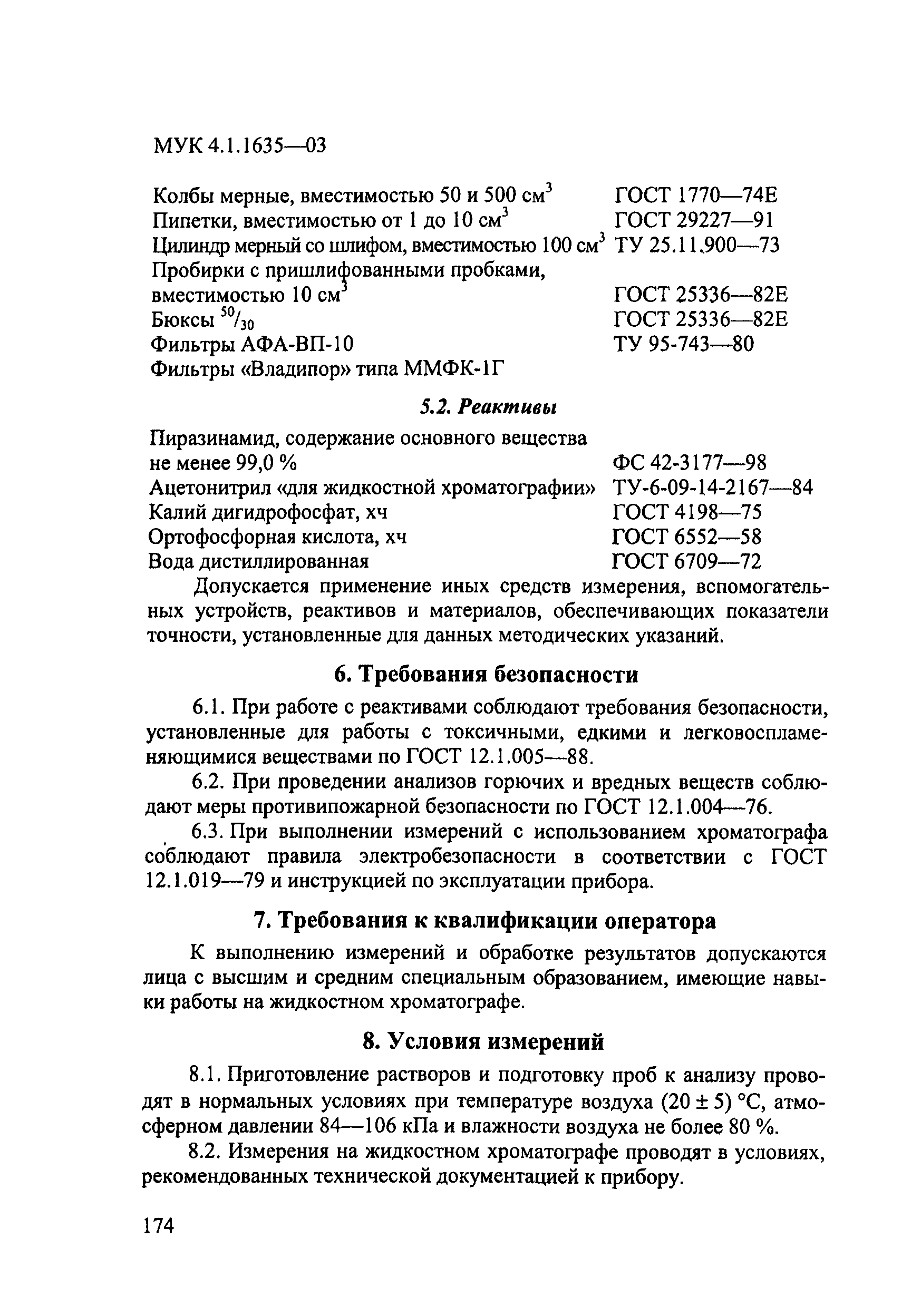 МУК 4.1.1635—03

Колбы мерные, вместимостью 50 и 500 см$^3$ ГОСТ 1770—74Е
Пипетки, вместимостью от 1 до 10 см$^3$ ГОСТ 29227—91
Цилиндр мерный со шлифом, вместимостью 100 см$^3$ ТУ 25.11.900—73
Пробирки с пришлифованными пробками, вместимостью 10 см$^3$ ГОСТ 25336—82Е
Бюксы $^{50}/_{30}$ ГОСТ 25336—82Е
Фильтры АФА-ВП-10 ТУ 95-743—80
Фильтры «Владипор» типа ММФК-1Г

5.2. Реактивы

Пиразинамид, содержание основного вещества не менее 99,0 % ФС 42-3177—98
Ацетонитрил «для жидкостной хроматографии» ТУ-6-09-14-2167—84
Калий дигидрофосфат, хч ГОСТ 4198—75
Ортофосфорная кислота, хч ГОСТ 6552—58
Вода дистиллированная ГОСТ 6709—72

Допускается применение иных средств измерения, вспомогательных устройств, реактивов и материалов, обеспечивающих показатели точности, установленные для данных методических указаний.

6. Требования безопасности

6.1. При работе с реактивами соблюдают требования безопасности, установленные для работы с токсичными, едкими и легковоспламеняющимися веществами по ГОСТ 12.1.005—88.

6.2. При проведении анализов горючих и вредных веществ соблюдают меры противипожарной безопасности по ГОСТ 12.1.004—76.

6.3. При выполнении измерений с использованием хроматографа соблюдают правила электробезопасности в соответствии с ГОСТ 12.1.019—79 и инструкцией по эксплуатации прибора.

7. Требования к квалификации оператора

К выполнению измерений и обработке результатов допускаются лица с высшим и средним специальным образованием, имеющие навыки работы на жидкостном хроматографе.

8. Условия измерений

8.1. Приготовление растворов и подготовку проб к анализу проводят в нормальных условиях при температуре воздуха (20 ± 5) °С, атмосферном давлении 84—106 кПа и влажности воздуха не более 80 %.

8.2. Измерения на жидкостном хроматографе проводят в условиях, рекомендованных технической документацией к прибору.

174